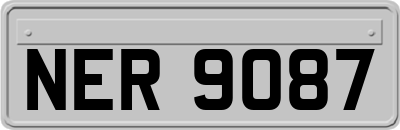 NER 9087